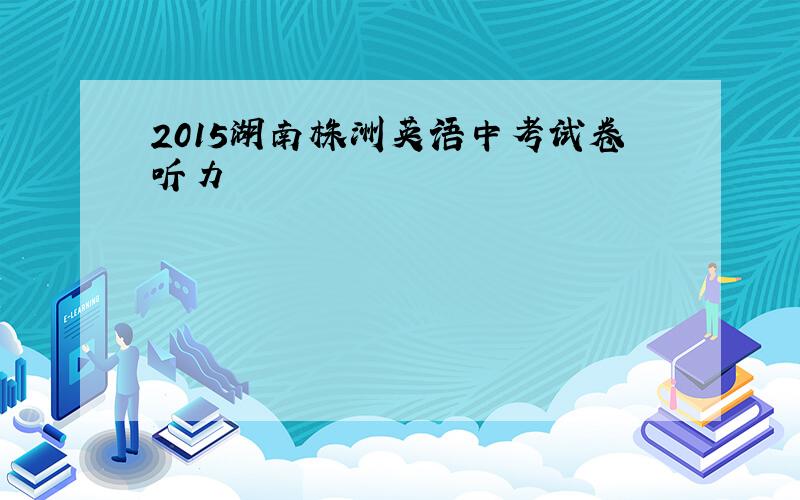 2015湖南株洲英语中考试卷听力

E-LEARNING